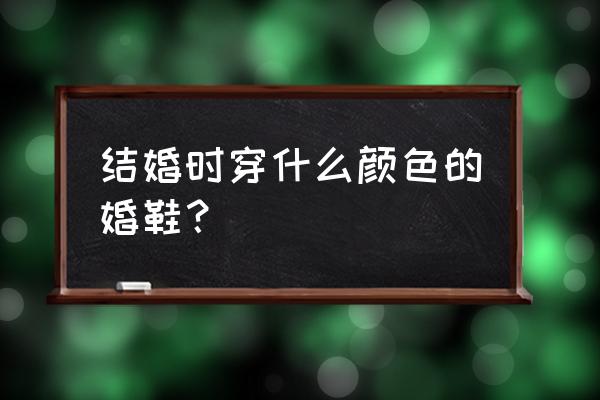 结婚时穿什么颜色的婚鞋？